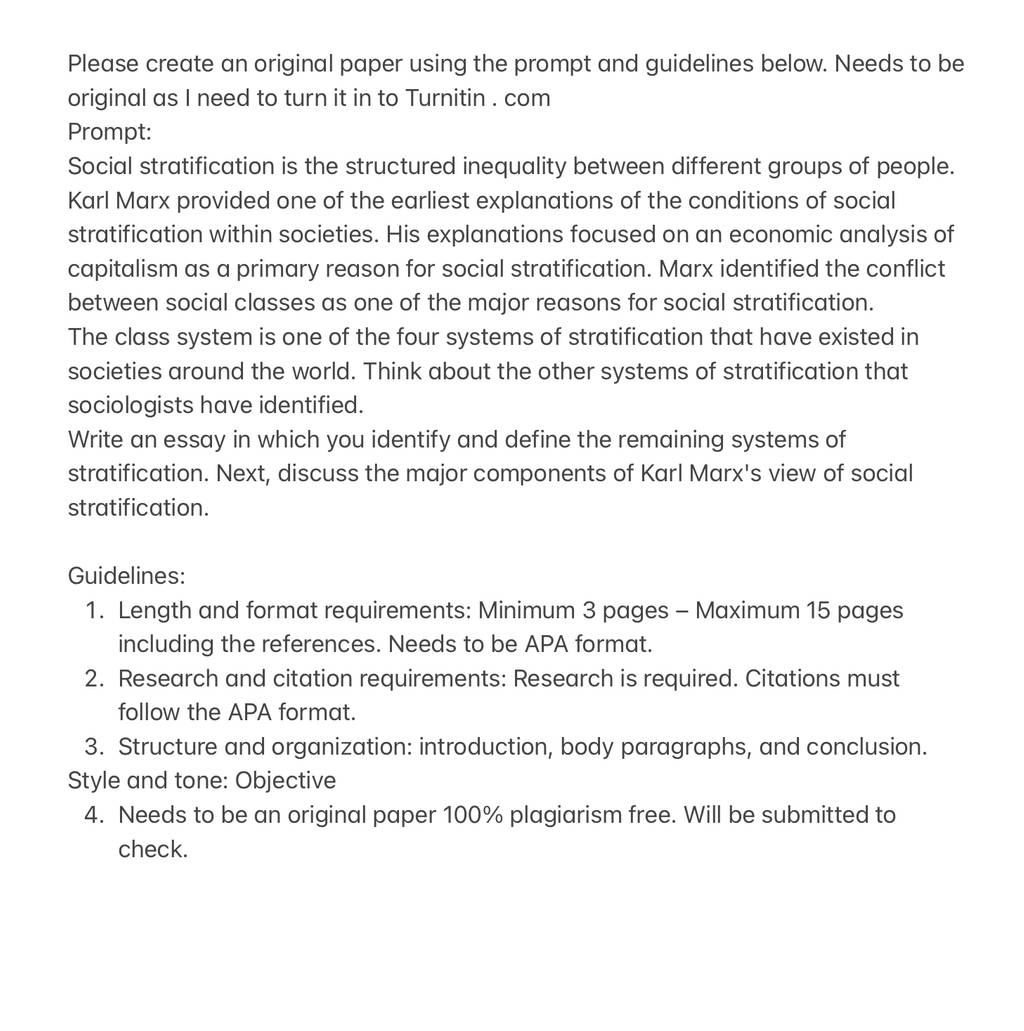 Please create an original paper using the prompt and guidelines below. Needs to be original as I need to turn it in to Turnitin . com
Prompt:
Social stratification is the structured inequality between different groups of people. Karl Marx provided one of the earliest explanations of the conditions of social stratification within societies. His explanations focused on an economic analysis of capitalism as a primary reason for social stratification. Marx identified the conflict between social classes as one of the major reasons for social stratification.
The class system is one of the four systems of stratification that have existed in societies around the world. Think about the other systems of stratification that sociologists have identified.
Write an essay in which you identify and define the remaining systems of stratification. Next, discuss the major components of Karl Marx's view of social stratification.

Guidelines:
1. Length and format requirements: Minimum 3 pages – Maximum 15 pages including the references. Needs to be APA format.
2. Research and citation requirements: Research is required. Citations must follow the APA format.
3. Structure and organization: introduction, body paragraphs, and conclusion.
Style and tone: Objective
4. Needs to be an original paper 100% plagiarism free. Will be submitted to check.